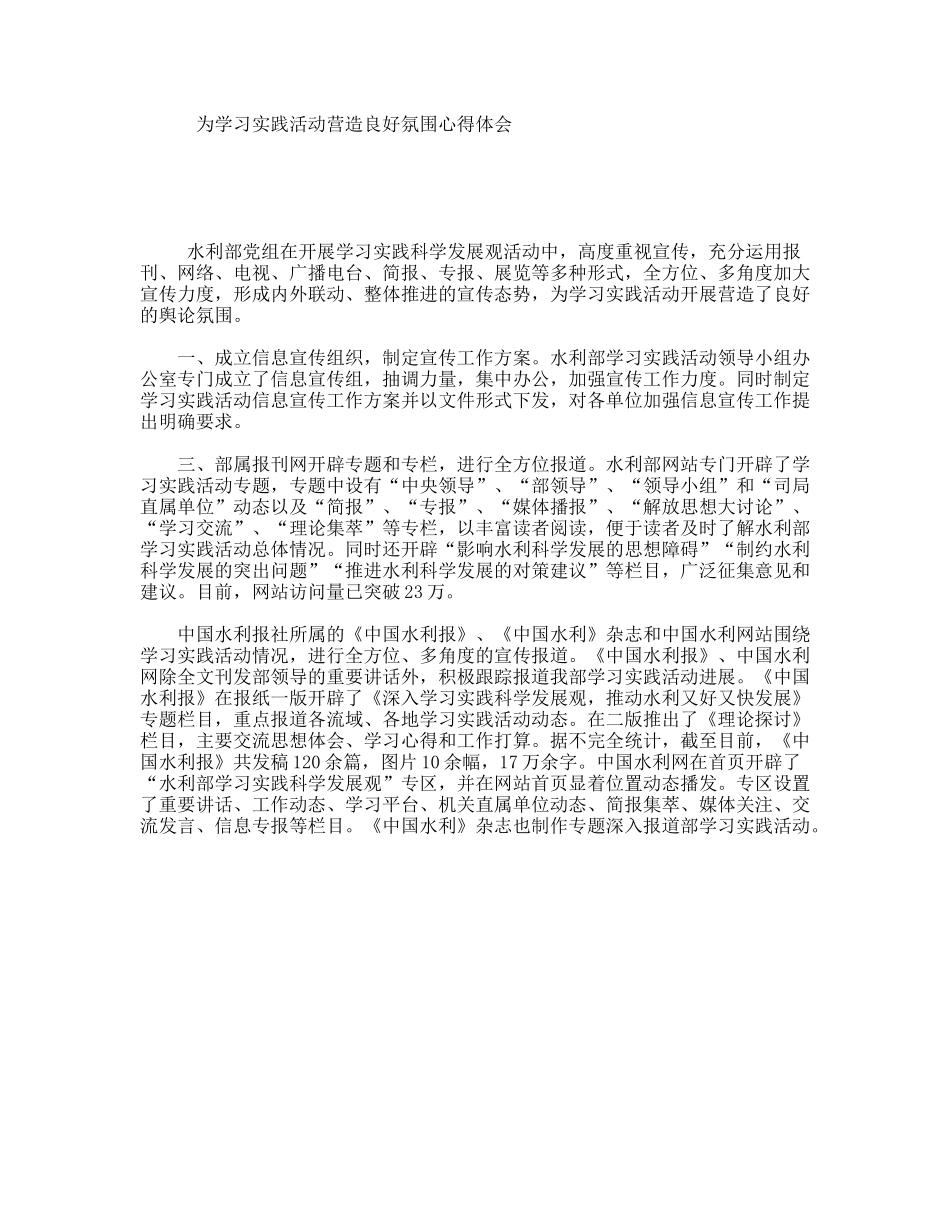 为学习实践活动营造良好氛围心得体会

水利部党组在开展学习实践科学发展观活动中，高度重视宣传，充分运用报刊、网络、电视、广播电台、简报、专报、展览等多种形式，全方位、多角度加大宣传力度，形成内外联动、整体推进的宣传态势，为学习实践活动开展营造了良好的舆论氛围。

一、成立信息宣传组织，制定宣传工作方案。水利部学习实践活动领导小组办公室专门成立了信息宣传组，抽调力量，集中办公，加强宣传工作力度。同时制定学习实践活动信息宣传工作方案并以文件形式下发，对各单位加强信息宣传工作提出明确要求。

三、部属报刊网开辟专题和专栏，进行全方位报道。水利部网站专门开辟了学习实践活动专题，专题中设有“中央领导”、“部领导”、“领导小组”和“司局直属单位”动态以及“简报”、“专报”、“媒体播报”、“解放思想大讨论”、“学习交流”、“理论集萃”等专栏，以丰富读者阅读，便于读者及时了解水利部学习实践活动总体情况。同时还开辟“影响水利科学发展的思想障碍”“制约水利科学发展的突出问题”“推进水利科学发展的对策建议”等栏目，广泛征集意见和建议。目前，网站访问量已突破23万。

中国水利报社所属的《中国水利报》、《中国水利》杂志和中国水利网站围绕学习实践活动情况，进行全方位、多角度的宣传报道。《中国水利报》、中国水利网除全文刊发部领导的重要讲话外，积极跟踪报道我部学习实践活动进展。《中国水利报》在报纸一版开辟了《深入学习实践科学发展观，推动水利又好又快发展》专题栏目，重点报道各流域、各地学习实践活动动态。在二版推出了《理论探讨》栏目，主要交流思想体会、学习心得和工作打算。据不完全统计，截至目前，《中国水利报》共发稿120余篇，图片10余幅，17万余字。中国水利网在首页开辟了“水利部学习实践科学发展观”专区，并在网站首页显着位置动态播发。专区设置了重要讲话、工作动态、学习平台、机关直属单位动态、简报集萃、媒体关注、交流发言、信息专报等栏目。《中国水利》杂志也制作专题深入报道部学习实践活动。